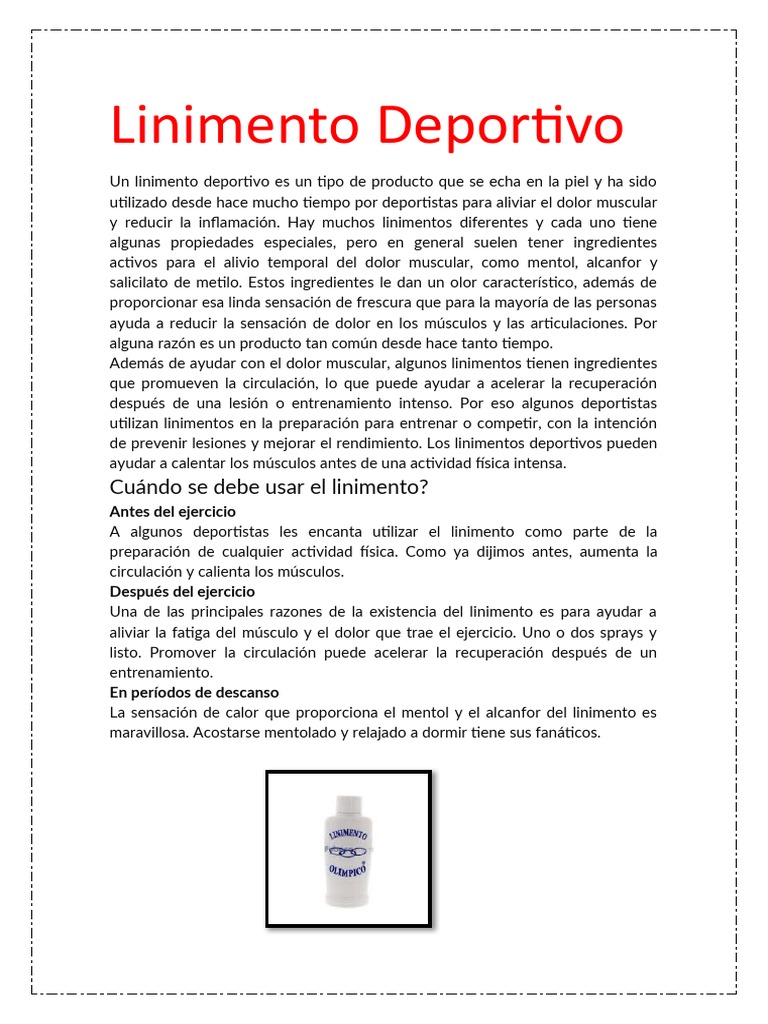 Linimento Deportivo

Un linimento deportivo es un tipo de producto que se echa en la piel y ha sido utilizado desde hace mucho tiempo por deportistas para aliviar el dolor muscular y reducir la inflamación. Hay muchos linimentos diferentes y cada uno tiene algunas propiedades especiales, pero en general suelen tener ingredientes activos para el alivio temporal del dolor muscular, como mentol, alcanfor y salicilato de metilo. Estos ingredientes le dan un olor característico, además de proporcionar esa linda sensación de frescura que para la mayoría de las personas ayuda a reducir la sensación de dolor en los músculos y las articulaciones. Por alguna razón es un producto tan común desde hace tanto tiempo.
Además de ayudar con el dolor muscular, algunos linimentos tienen ingredientes que promueven la circulación, lo que puede ayudar a acelerar la recuperación después de una lesión o entrenamiento intenso. Por eso algunos deportistas utilizan linimentos en la preparación para entrenar o competir, con la intención de prevenir lesiones y mejorar el rendimiento. Los linimentos deportivos pueden ayudar a calentar los músculos antes de una actividad física intensa.

Cuándo se debe usar el linimento?

Antes del ejercicio
A algunos deportistas les encanta utilizar el linimento como parte de la preparación de cualquier actividad física. Como ya dijimos antes, aumenta la circulación y calienta los músculos.

Después del ejercicio
Una de las principales razones de la existencia del linimento es para ayudar a aliviar la fatiga del músculo y el dolor que trae el ejercicio. Uno o dos sprays y listo. Promover la circulación puede acelerar la recuperación después de un entrenamiento.

En períodos de descanso
La sensación de calor que proporciona el mentol y el alcanfor del linimento es maravillosa. Acostarse mentolado y relajado a dormir tiene sus fanáticos.

LINIMENTO
OLIMPICO